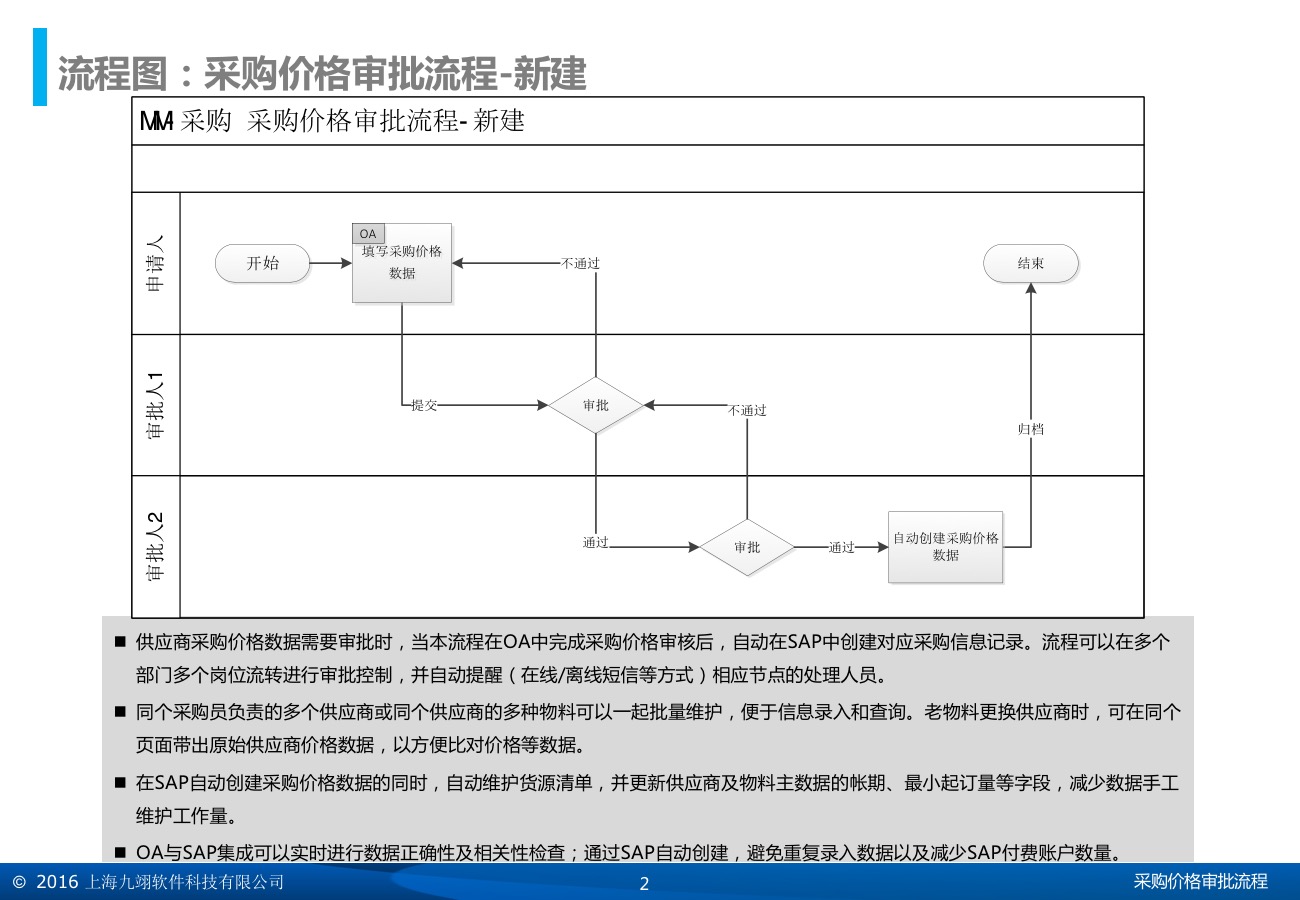 流程图：采购价格审批流程-新建

MM 采购 采购价格审批流程- 新建

申请人

审批人1

审批人2

开始

OA

填写采购价格数据

不通过

结束

提交

审批

不通过

归档

通过

审批

通过

自动创建采购价格数据

■ 供应商采购价格数据需要审批时，当本流程在OA中完成采购价格审核后，自动在SAP中创建对应采购信息记录。流程可以在多个部门多个岗位流转进行审批控制，并自动提醒（在线/离线短信等方式）相应节点的处理人员。

■ 同个采购员负责的多个供应商或同个供应商的多种物料可以一起批量维护，便于信息录入和查询。老物料更换供应商时，可在同个页面带出原始供应商价格数据，以方便比对价格等数据。

■ 在SAP自动创建采购价格数据的同时，自动维护货源清单，并更新供应商及物料主数据的帐期、最小起订量等字段，减少数据手工维护工作量。

■ OA与SAP集成可以实时进行数据正确性及相关性检查；通过SAP自动创建，避免重复录入数据以及减少SAP付费账户数量。

© 2016 上海九翊软件科技有限公司

2

采购价格审批流程